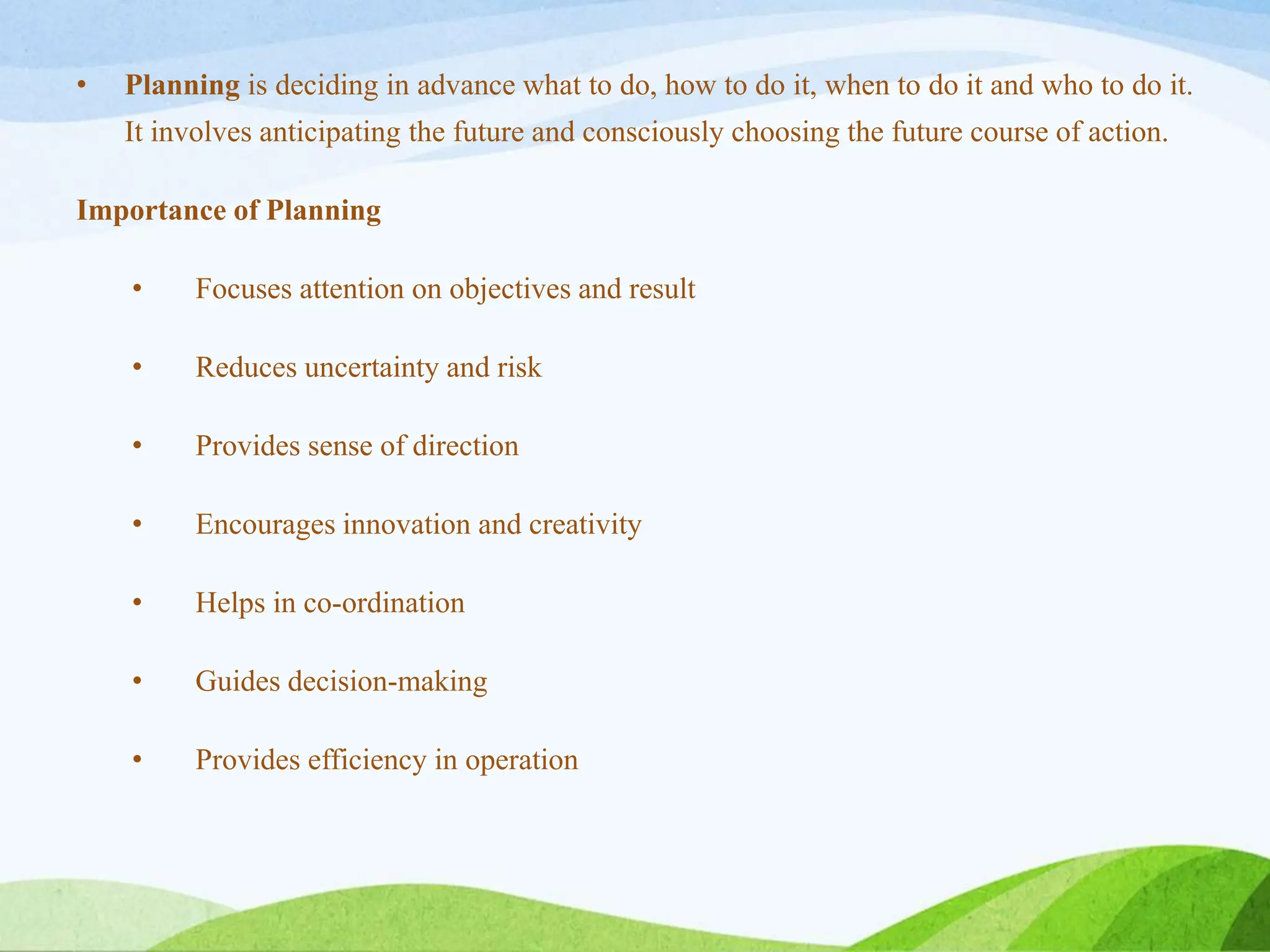 • Planning is deciding in advance what to do, how to do it, when to do it and who to do it. It involves anticipating the future and consciously choosing the future course of action.

Importance of Planning

• Focuses attention on objectives and result

• Reduces uncertainty and risk

• Provides sense of direction

• Encourages innovation and creativity

• Helps in co-ordination

• Guides decision-making

• Provides efficiency in operation